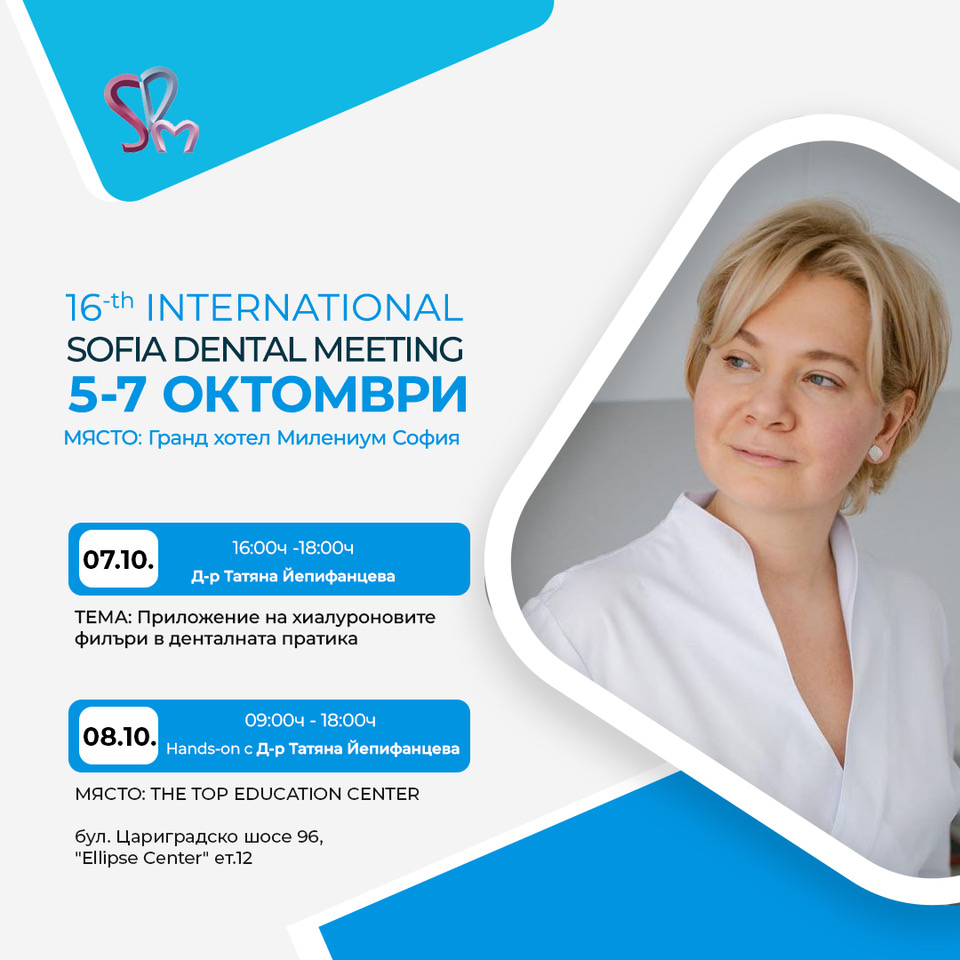 SDM

16-th INTERNATIONAL
SOFIA DENTAL MEETING
5-7 ОКТОМВРИ
МЯСТО: Гранд хотел Милениум София

07.10.
16:00ч -18:00ч
Д-р Татяна Йепифанцева

ТЕМА: Приложение на хиалуроновите филъри в денталната пратика

08.10.
09:00ч - 18:00ч
Hands-on с Д-р Татяна Йепифанцева

МЯСТО: THE TOP EDUCATION CENTER

бул. Цариградско шосе 96, "Ellipse Center" ет.12